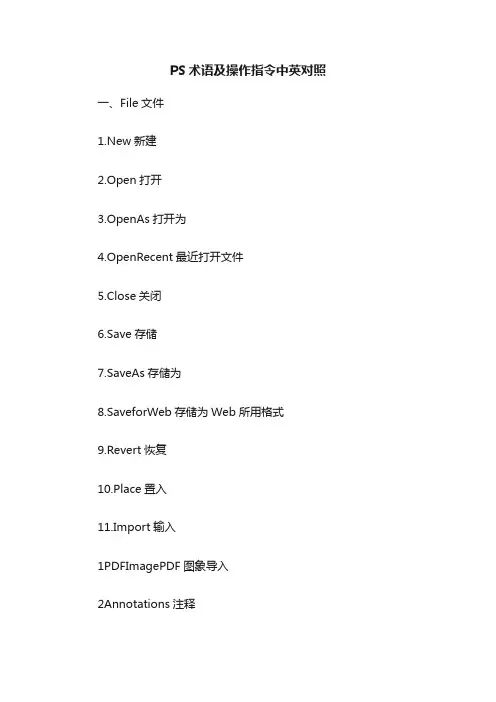 PS术语及操作指令中英对照

一、File文件

1.New新建

2.Open打开

3.OpenAs打开为

4.OpenRecent最近打开文件

5.Close关闭

6.Save存储

7.SaveAs存储为

8.SaveforWeb存储为Web所用格式

9.Revert恢复

10.Place置入

11.Import输入

1PDFImagePDF图象导入

2Annotations注释